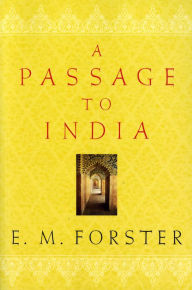 A
PASSAGE
TO
INDIA

E. M. FORSTER